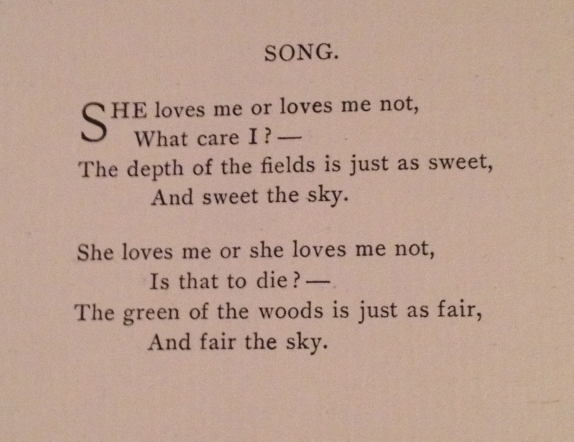 SONG.

SHE loves me or loves me not,
What care I?—
The depth of the fields is just as sweet,
And sweet the sky.

She loves me or she loves me not,
Is that to die?—
The green of the woods is just as fair,
And fair the sky.